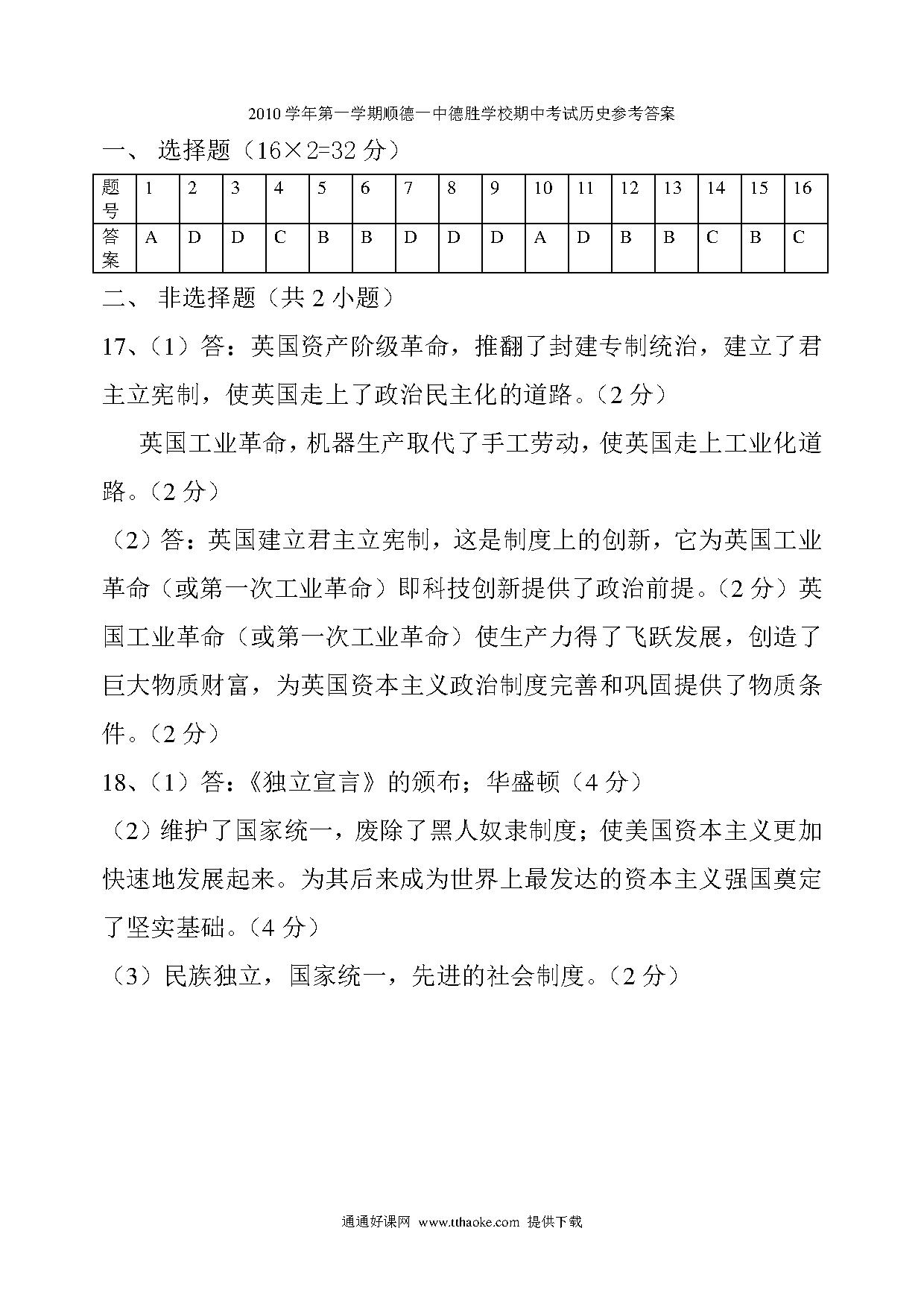 2010学年第一学期顺德一中德胜学校期中考试历史参考答案

一、 选择题（16×2=32分）

| 题号 | 1 | 2 | 3 | 4 | 5 | 6 | 7 | 8 | 9 | 10 | 11 | 12 | 13 | 14 | 15 | 16 |
|---|---|---|---|---|---|---|---|---|---|---|---|---|---|---|---|---|
| 答案 | A | D | D | C | B | B | D | D | D | A | D | B | B | C | B | C |

二、 非选择题（共2小题）

17、（1）答：英国资产阶级革命，推翻了封建专制统治，建立了君主立宪制，使英国走上了政治民主化的道路。（2分）

英国工业革命，机器生产取代了手工劳动，使英国走上工业化道路。（2分）

（2）答：英国建立君主立宪制，这是制度上的创新，它为英国工业革命（或第一次工业革命）即科技创新提供了政治前提。（2分）英国工业革命（或第一次工业革命）使生产力得了飞跃发展，创造了巨大物质财富，为英国资本主义政治制度完善和巩固提供了物质条件。（2分）

18、（1）答：《独立宣言》的颁布；华盛顿（4分）

（2）维护了国家统一，废除了黑人奴隶制度；使美国资本主义更加快速地发展起来。为其后来成为世界上最发达的资本主义强国奠定了坚实基础。（4分）

（3）民族独立，国家统一，先进的社会制度。（2分）

通通好课网 www.tthaoke.com 提供下载